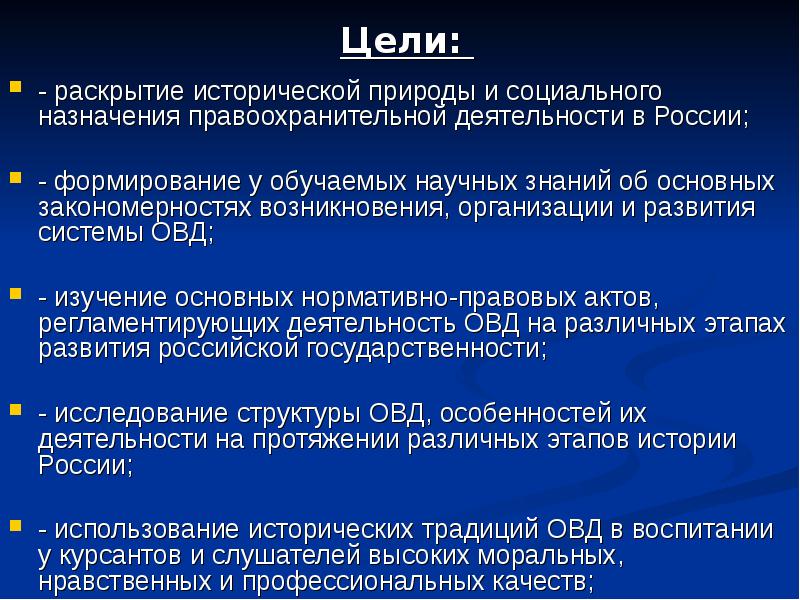 Цели:

- раскрытие исторической природы и социального назначения правоохранительной деятельности в России;

- формирование у обучаемых научных знаний об основных закономерностях возникновения, организации и развития системы ОВД;

- изучение основных нормативно-правовых актов, регламентирующих деятельность ОВД на различных этапах развития российской государственности;

- исследование структуры ОВД, особенностей их деятельности на протяжении различных этапов истории России;

- использование исторических традиций ОВД в воспитании у курсантов и слушателей высоких моральных, нравственных и профессиональных качеств;